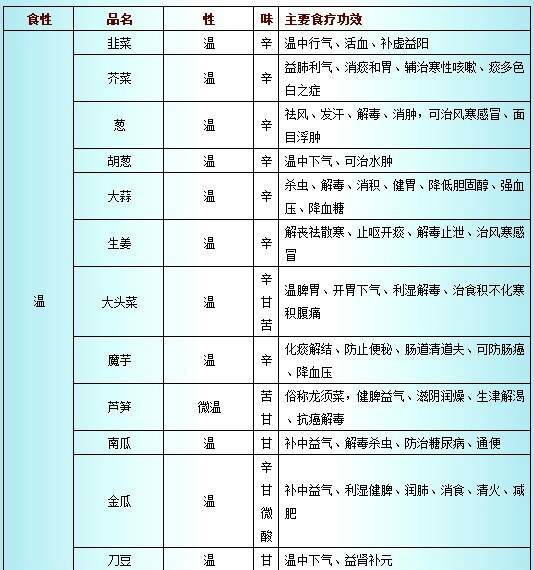 | 食性 | 品名 | 性 | 味 | 主要食疗功效 |
|---|---|---|---|---|
| 温 | 韭菜 | 温 | 辛 | 温中行气、活血、补虚益阳 |
| | 芥菜 | 温 | 辛 | 益肺利气、消痰和胃、辅治寒性咳嗽、痰多色白之症 |
| | 葱 | 温 | 辛 | 祛风、发汗、解毒、消肿，可治风寒感冒、面目浮肿 |
| | 胡葱 | 温 | 辛 | 温中下气、可治水肿 |
| | 大蒜 | 温 | 辛 | 杀虫、解毒、消积、健胃、降低胆固醇、强血压、降血糖 |
| | 生姜 | 温 | 辛 | 解表祛散寒、止呕开痰、解毒止泄、治风寒感冒 |
| | 大头菜 | 温 | 辛甘苦 | 温脾胃、开胃下气、利湿解毒、治食积不化寒积腹痛 |
| | 魔芋 | 温 | 辛 | 化痰解结、防止便秘、肠道清道夫、可防肠癌、降血压 |
| | 芦笋 | 微温 | 苦甘 | 俗称龙须菜，健脾益气、滋阴润燥、生津解渴、抗癌解毒 |
| | 南瓜 | 温 | 甘 | 补中益气、解毒杀虫、防治糖尿病、通便 |
| | 金瓜 | 温 | 辛甘微酸 | 补中益气、利湿健脾、润肺、消食、清火、减肥 |
| | 刀豆 | 温 | 甘 | 温中下气、益肾补元 |